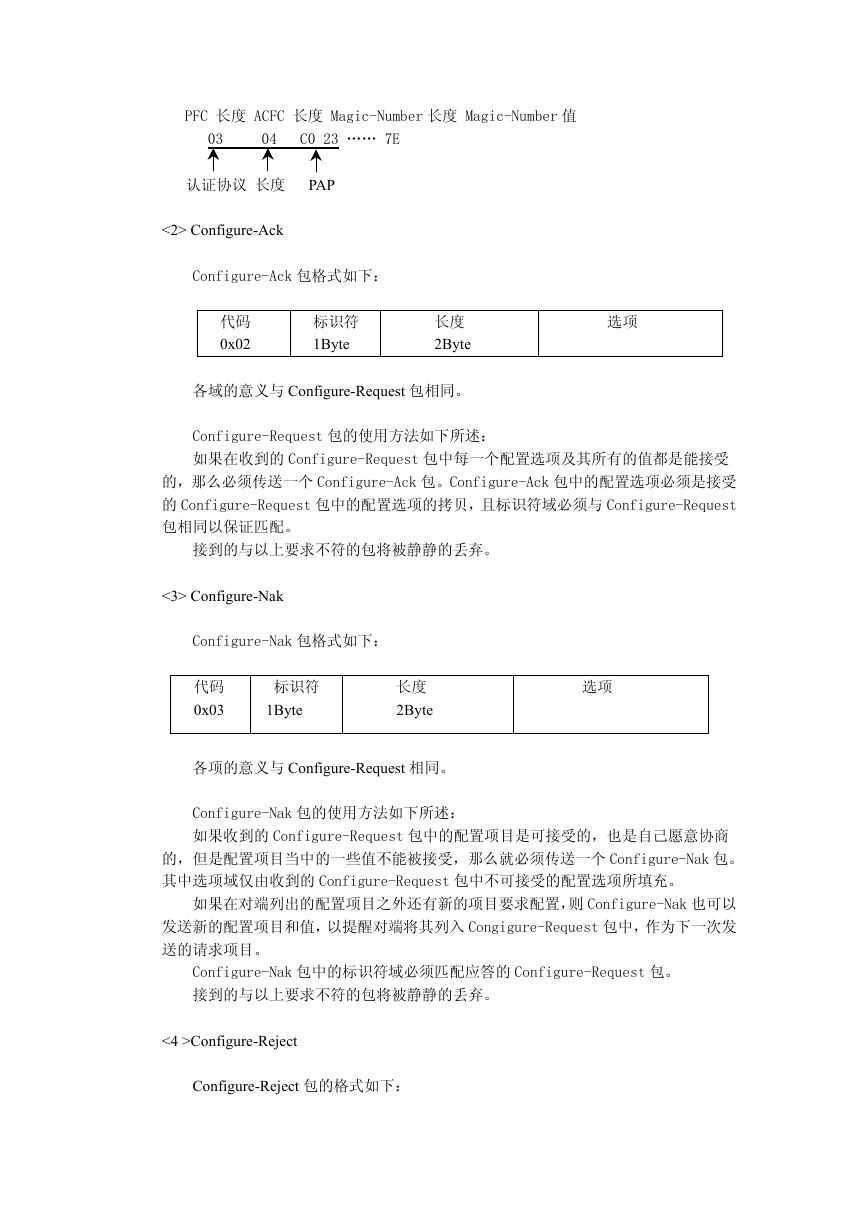 PFC 长度 ACFC 长度 Magic-Number 长度 Magic-Number 值
03 04 C0 23 …… 7E
认证协议 长度 PAP

<2> Configure-Ack

Configure-Ack 包格式如下：

| 代码 | 标识符 | 长度 | 选项 |
|---|---|---|---|
| 0x02 | 1Byte | 2Byte | |

各域的意义与 Configure-Request 包相同。

Configure-Request 包的使用方法如下所述：
如果在收到的 Configure-Request 包中每一个配置选项及其所有的值都是能接受的，那么必须传送一个 Configure-Ack 包。Configure-Ack 包中的配置选项必须是接受的 Configure-Request 包中的配置选项的拷贝，且标识符域必须与 Configure-Request 包相同以保证匹配。
接到的与以上要求不符的包将被静静的丢弃。

<3> Configure-Nak

Configure-Nak 包格式如下：

| 代码 | 标识符 | 长度 | 选项 |
|---|---|---|---|
| 0x03 | 1Byte | 2Byte | |

各项的意义与 Configure-Request 相同。

Configure-Nak 包的使用方法如下所述：
如果收到的 Configure-Request 包中的配置项目是可接受的，也是自己愿意协商的，但是配置项目当中的一些值不能被接受，那么就必须传送一个 Configure-Nak 包。其中选项域仅由收到的 Configure-Request 包中不可接受的配置选项所填充。
如果在对端列出的配置项目之外还有新的项目要求配置，则 Configure-Nak 也可以发送新的配置项目和值，以提醒对端将其列入 Congigure-Request 包中，作为下一次发送的请求项目。
Configure-Nak 包中的标识符域必须匹配应答的 Configure-Request 包。
接到的与以上要求不符的包将被静静的丢弃。

<4 >Configure-Reject

Configure-Reject 包的格式如下：